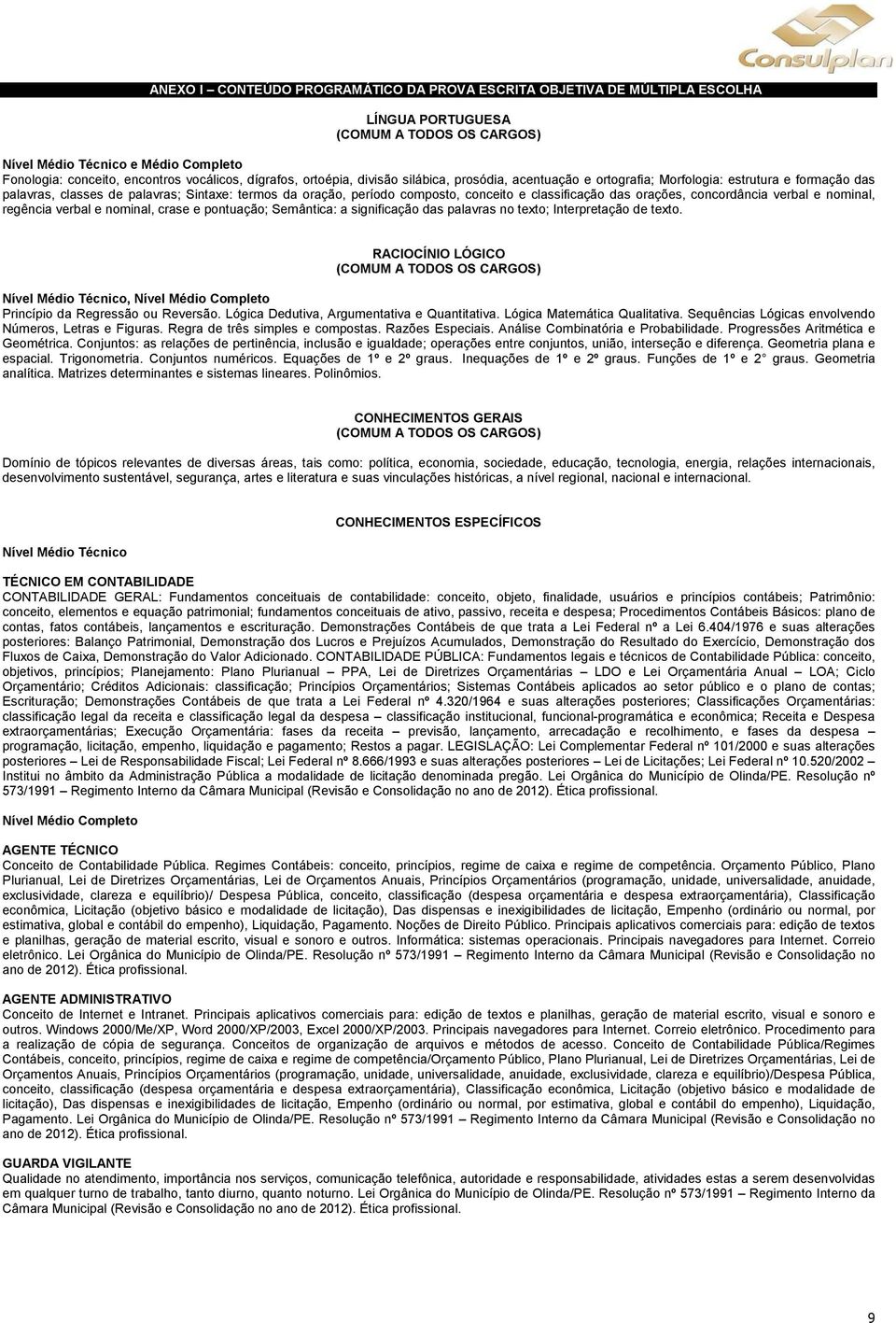 Consulplan

ANEXO I – CONTEÚDO PROGRAMÁTICO DA PROVA ESCRITA OBJETIVA DE MÚLTIPLA ESCOLHA

LÍNGUA PORTUGUESA
(COMUM A TODOS OS CARGOS)

Nível Médio Técnico e Médio Completo
Fonologia: conceito, encontros vocálicos, dígrafos, ortoépia, divisão silábica, prosódia, acentuação e ortografia; Morfologia: estrutura e formação das palavras, classes de palavras; Sintaxe: termos da oração, período composto, conceito e classificação das orações, concordância verbal e nominal, regência verbal e nominal, crase e pontuação; Semântica: a significação das palavras no texto; Interpretação de texto.

RACIOCÍNIO LÓGICO
(COMUM A TODOS OS CARGOS)

Nível Médio Técnico, Nível Médio Completo
Princípio da Regressão ou Reversão. Lógica Dedutiva, Argumentativa e Quantitativa. Lógica Matemática Qualitativa. Sequências Lógicas envolvendo Números, Letras e Figuras. Regra de três simples e compostas. Razões Especiais. Análise Combinatória e Probabilidade. Progressões Aritmética e Geométrica. Conjuntos: as relações de pertinência, inclusão e igualdade; operações entre conjuntos, união, interseção e diferença. Geometria plana e espacial. Trigonometria. Conjuntos numéricos. Equações de 1º e 2º graus. Inequações de 1º e 2º graus. Funções de 1º e 2 graus. Geometria analítica. Matrizes determinantes e sistemas lineares. Polinômios.

CONHECIMENTOS GERAIS
(COMUM A TODOS OS CARGOS)

Domínio de tópicos relevantes de diversas áreas, tais como: política, economia, sociedade, educação, tecnologia, energia, relações internacionais, desenvolvimento sustentável, segurança, artes e literatura e suas vinculações históricas, a nível regional, nacional e internacional.

CONHECIMENTOS ESPECÍFICOS

Nível Médio Técnico

TÉCNICO EM CONTABILIDADE
CONTABILIDADE GERAL: Fundamentos conceituais de contabilidade: conceito, objeto, finalidade, usuários e princípios contábeis; Patrimônio: conceito, elementos e equação patrimonial; fundamentos conceituais de ativo, passivo, receita e despesa; Procedimentos Contábeis Básicos: plano de contas, fatos contábeis, lançamentos e escrituração. Demonstrações Contábeis de que trata a Lei Federal nº a Lei 6.404/1976 e suas alterações posteriores: Balanço Patrimonial, Demonstração dos Lucros e Prejuízos Acumulados, Demonstração do Resultado do Exercício, Demonstração dos Fluxos de Caixa, Demonstração do Valor Adicionado. CONTABILIDADE PÚBLICA: Fundamentos legais e técnicos de Contabilidade Pública: conceito, objetivos, princípios; Planejamento: Plano Plurianual – PPA, Lei de Diretrizes Orçamentárias – LDO e Lei Orçamentária Anual – LOA; Ciclo Orçamentário; Créditos Adicionais: classificação; Princípios Orçamentários; Sistemas Contábeis aplicados ao setor público e o plano de contas; Escrituração; Demonstrações Contábeis de que trata a Lei Federal nº 4.320/1964 e suas alterações posteriores; Classificações Orçamentárias: classificação legal da receita e classificação legal da despesa – classificação institucional, funcional-programática e econômica; Receita e Despesa extraorçamentárias; Execução Orçamentária: fases da receita – previsão, lançamento, arrecadação e recolhimento, e fases da despesa – programação, licitação, empenho, liquidação e pagamento; Restos a pagar. LEGISLAÇÃO: Lei Complementar Federal nº 101/2000 e suas alterações posteriores – Lei de Responsabilidade Fiscal; Lei Federal nº 8.666/1993 e suas alterações posteriores – Lei de Licitações; Lei Federal nº 10.520/2002 – Institui no âmbito da Administração Pública a modalidade de licitação denominada pregão. Lei Orgânica do Município de Olinda/PE. Resolução nº 573/1991 – Regimento Interno da Câmara Municipal (Revisão e Consolidação no ano de 2012). Ética profissional.

Nível Médio Completo

AGENTE TÉCNICO
Conceito de Contabilidade Pública. Regimes Contábeis: conceito, princípios, regime de caixa e regime de competência. Orçamento Público, Plano Plurianual, Lei de Diretrizes Orçamentárias, Lei de Orçamentos Anuais, Princípios Orçamentários (programação, unidade, universalidade, anuidade, exclusividade, clareza e equilíbrio)/ Despesa Pública, conceito, classificação (despesa orçamentária e despesa extraorçamentária), Classificação econômica, Licitação (objetivo básico e modalidade de licitação), Das dispensas e inexigibilidades de licitação, Empenho (ordinário ou normal, por estimativa, global e contábil do empenho), Liquidação, Pagamento. Noções de Direito Público. Principais aplicativos comerciais para: edição de textos e planilhas, geração de material escrito, visual e sonoro e outros. Informática: sistemas operacionais. Principais navegadores para Internet. Correio eletrônico. Lei Orgânica do Município de Olinda/PE. Resolução nº 573/1991 – Regimento Interno da Câmara Municipal (Revisão e Consolidação no ano de 2012). Ética profissional.

AGENTE ADMINISTRATIVO
Conceito de Internet e Intranet. Principais aplicativos comerciais para: edição de textos e planilhas, geração de material escrito, visual e sonoro e outros. Windows 2000/Me/XP, Word 2000/XP/2003, Excel 2000/XP/2003. Principais navegadores para Internet. Correio eletrônico. Procedimento para a realização de cópia de segurança. Conceitos de organização de arquivos e métodos de acesso. Conceito de Contabilidade Pública/Regimes Contábeis, conceito, princípios, regime de caixa e regime de competência/Orçamento Público, Plano Plurianual, Lei de Diretrizes Orçamentárias, Lei de Orçamentos Anuais, Princípios Orçamentários (programação, unidade, universalidade, anuidade, exclusividade, clareza e equilíbrio)/Despesa Pública, conceito, classificação (despesa orçamentária e despesa extraorçamentária), Classificação econômica, Licitação (objetivo básico e modalidade de licitação), Das dispensas e inexigibilidades de licitação, Empenho (ordinário ou normal, por estimativa, global e contábil do empenho), Liquidação, Pagamento. Lei Orgânica do Município de Olinda/PE. Resolução nº 573/1991 – Regimento Interno da Câmara Municipal (Revisão e Consolidação no ano de 2012). Ética profissional.

GUARDA VIGILANTE
Qualidade no atendimento, importância nos serviços, comunicação telefônica, autoridade e responsabilidade, atividades estas a serem desenvolvidas em qualquer turno de trabalho, tanto diurno, quanto noturno. Lei Orgânica do Município de Olinda/PE. Resolução nº 573/1991 – Regimento Interno da Câmara Municipal (Revisão e Consolidação no ano de 2012). Ética profissional.

9